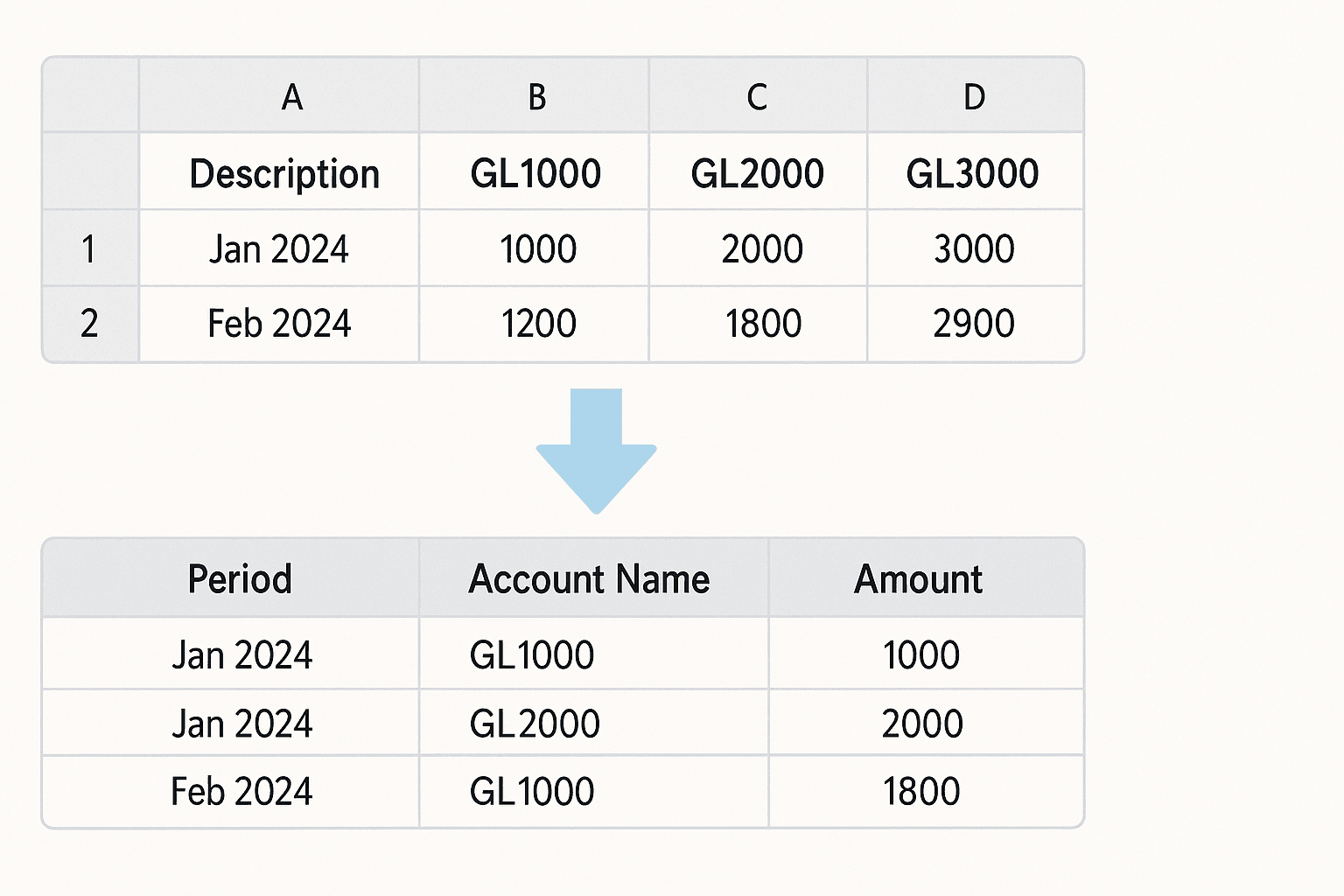 | | A | B | C | D |
|---|---|---|---|---|
| | Description | GL1000 | GL2000 | GL3000 |
| 1 | Jan 2024 | 1000 | 2000 | 3000 |
| 2 | Feb 2024 | 1200 | 1800 | 2900 |

| Period | Account Name | Amount |
|---|---|---|
| Jan 2024 | GL1000 | 1000 |
| Jan 2024 | GL2000 | 2000 |
| Feb 2024 | GL1000 | 1800 |